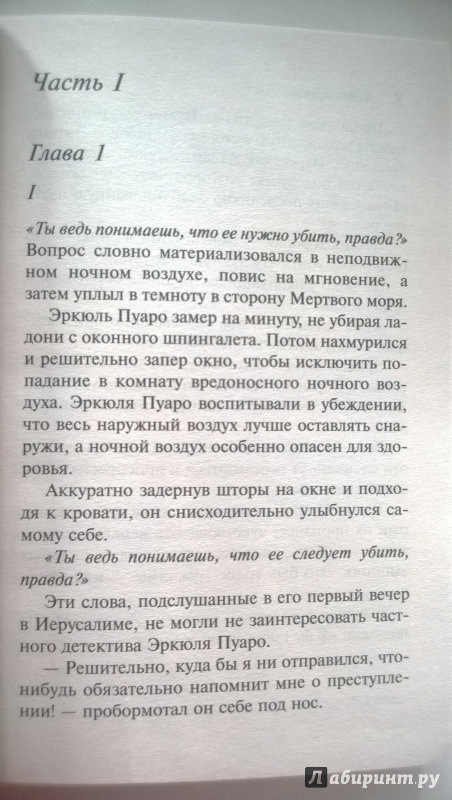 Часть I

Глава 1

I

«Ты ведь понимаешь, что ее нужно убить, правда?» Вопрос словно материализовался в неподвижном ночном воздухе, повис на мгновение, а затем уплыл в темноту в сторону Мертвого моря.

Эркюль Пуаро замер на минуту, не убирая ладони с оконного шпингалета. Потом нахмурился и решительно запер окно, чтобы исключить попадание в комнату вредоносного ночного воздуха. Эркюля Пуаро воспитывали в убеждении, что весь наружный воздух лучше оставлять снаружи, а ночной воздух особенно опасен для здоровья.

Аккуратно задернув шторы на окне и подходя к кровати, он снисходительно улыбнулся самому себе.

«Ты ведь понимаешь, что ее следует убить, правда?»

Эти слова, подслушанные в его первый вечер в Иерусалиме, не могли не заинтересовать частного детектива Эркюля Пуаро.

— Решительно, куда бы я ни отправился, что-нибудь обязательно напомнит мне о преступлении! — пробормотал он себе под нос.

Лабиринт.ру